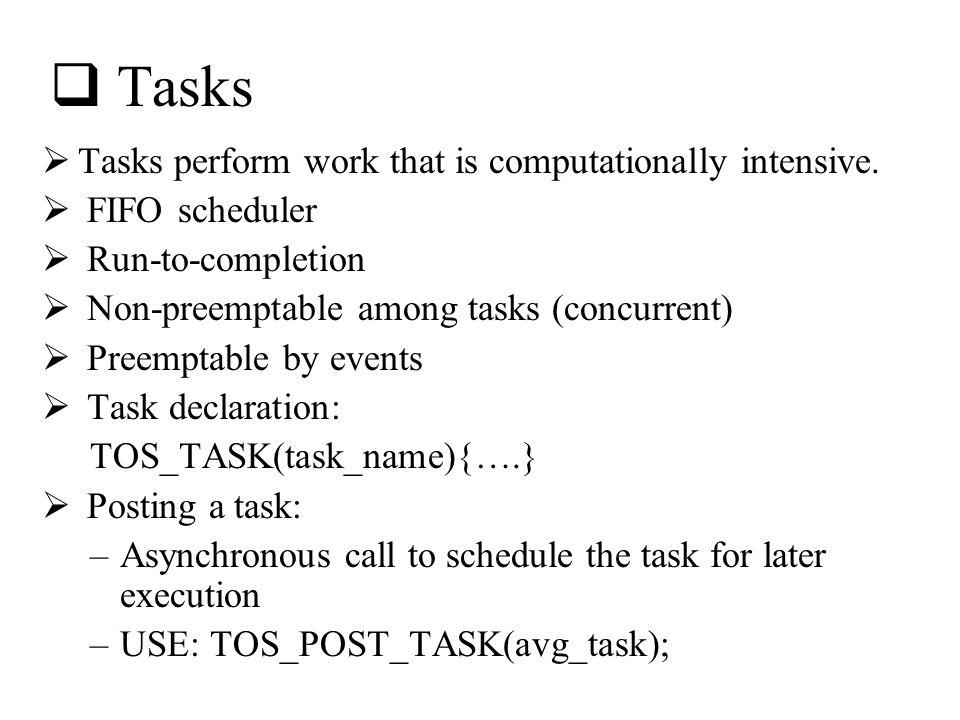 ❑ Tasks

➢ Tasks perform work that is computationally intensive.
➢ FIFO scheduler
➢ Run-to-completion
➢ Non-preemptable among tasks (concurrent)
➢ Preemptable by events
➢ Task declaration:
TOS_TASK(task_name){….}
➢ Posting a task:
– Asynchronous call to schedule the task for later execution
– USE: TOS_POST_TASK(avg_task);